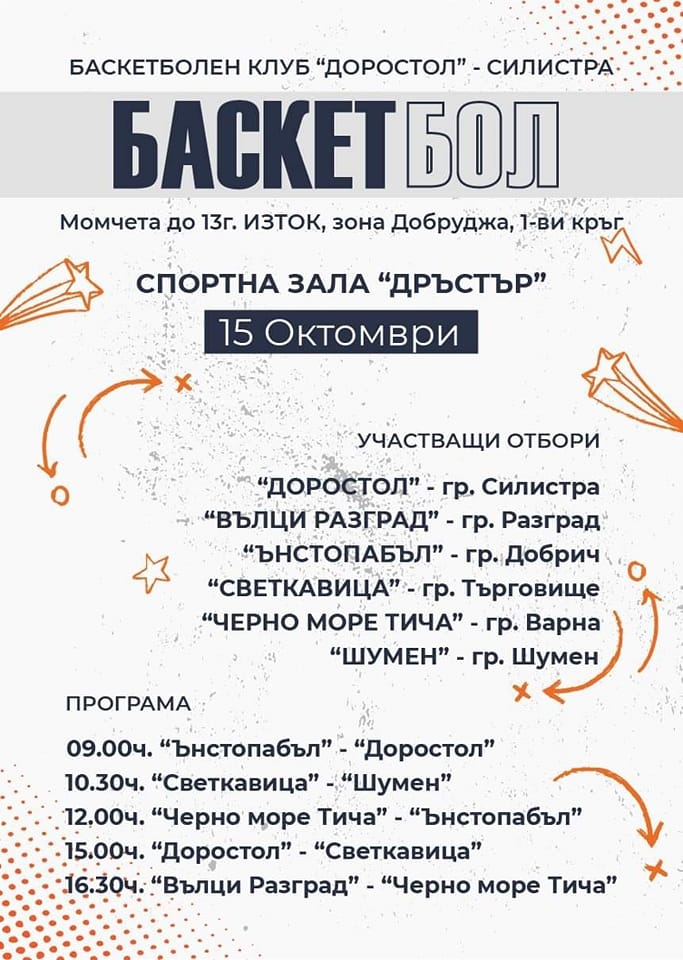 БАСКЕТБОЛЕН КЛУБ “ДОРОСТОЛ” - СИЛИСТРА

БАСКЕТБОЛ

Момчета до 13г. ИЗТОК, зона Добруджа, 1-ви кръг

СПОРТНА ЗАЛА “ДРЪСТЪР”

15 Октомври

УЧАСТВАЩИ ОТБОРИ

“ДОРОСТОЛ” - гр. Силистра
“ВЪЛЦИ РАЗГРАД” - гр. Разград
“ЪНСТОПАБЪЛ” - гр. Добрич
“СВЕТКАВИЦА” - гр. Търговище
“ЧЕРНО МОРЕ ТИЧА” - гр. Варна
“ШУМЕН” - гр. Шумен

ПРОГРАМА

09.00ч. “Ънстопабъл” - “Доростол”
10.30ч. “Светкавица” - “Шумен”
12.00ч. “Черно море Тича” - “Ънстопабъл”
15.00ч. “Доростол” - “Светкавица”
16.30ч. “Вълци Разград” - “Черно море Тича”